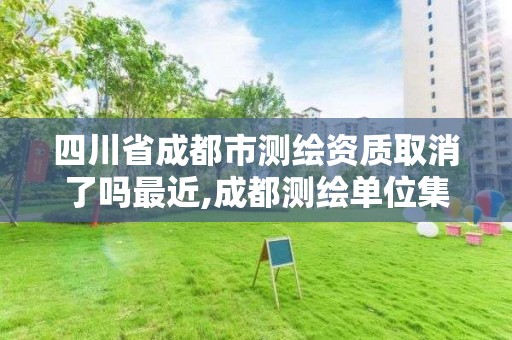 四川省成都市测绘资质取消了吗最近,成都测绘单位集